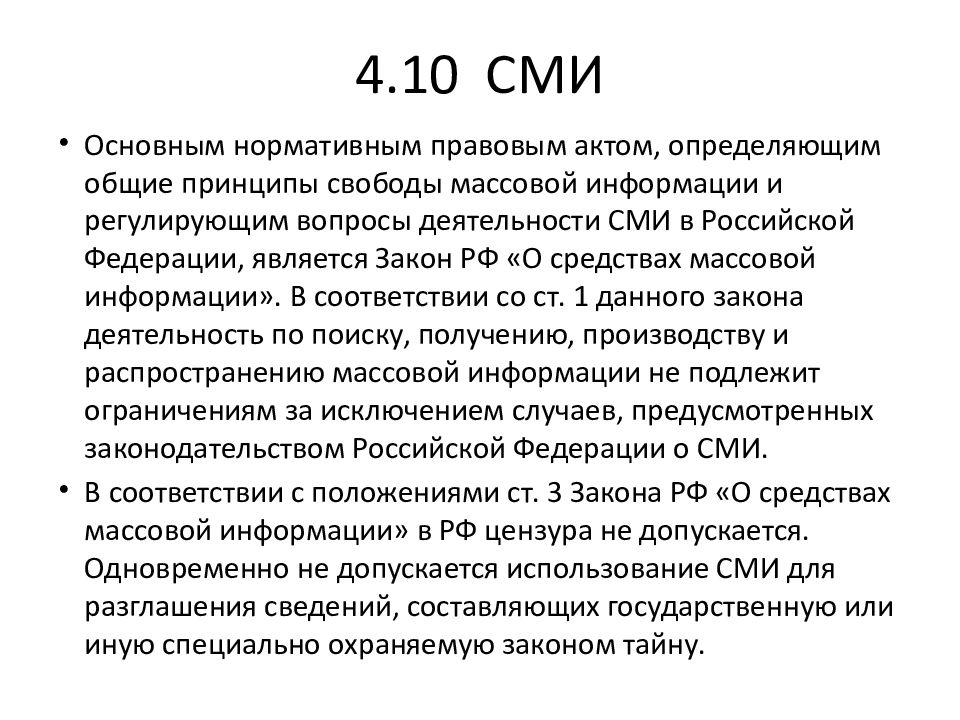 4.10 СМИ

• Основным нормативным правовым актом, определяющим общие принципы свободы массовой информации и регулирующим вопросы деятельности СМИ в Российской Федерации, является Закон РФ «О средствах массовой информации». В соответствии со ст. 1 данного закона деятельность по поиску, получению, производству и распространению массовой информации не подлежит ограничениям за исключением случаев, предусмотренных законодательством Российской Федерации о СМИ.

• В соответствии с положениями ст. 3 Закона РФ «О средствах массовой информации» в РФ цензура не допускается. Одновременно не допускается использование СМИ для разглашения сведений, составляющих государственную или иную специально охраняемую законом тайну.